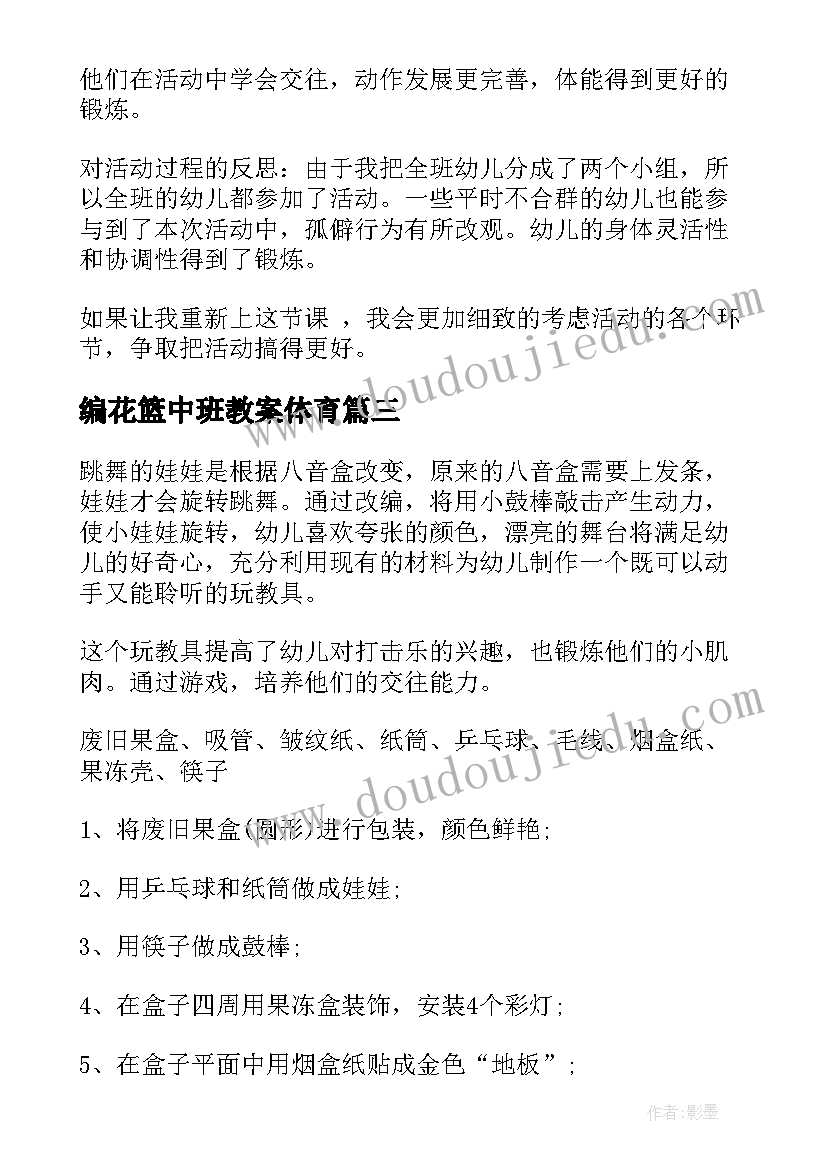 他们在活动中学会交往，动作发展更完善，体能得到更好的锻炼。

对活动过程的反思：由于我把全班幼儿分成了两个小组，所以全班的幼儿都参加了活动。一些平时不合群的幼儿也能参与到了本次活动中，孤僻行为有所改观。幼儿的身体灵活性和协调性得到了锻炼。

如果让我重新上这节课 ，我会更加细致的考虑活动的各个环节，争取把活动搞得更好。

编花篮中班教案体育篇三

跳舞的娃娃是根据八音盒改变，原来的八音盒需要上发条，娃娃才会旋转跳舞。通过改编，将用小鼓棒敲击产生动力，使小娃娃旋转，幼儿喜欢夸张的颜色，漂亮的舞台将满足幼儿的好奇心，充分利用现有的材料为幼儿制作一个既可以动手又能聆听的玩教具。

这个玩教具提高了幼儿对打击乐的兴趣，也锻炼他们的小肌肉。通过游戏，培养他们的交往能力。

废旧果盒、吸管、皱纹纸、纸筒、乒乓球、毛线、烟盒纸、果冻壳、筷子

1、将废旧果盒(圆形)进行包装，颜色鲜艳;

2、用乒乓球和纸筒做成娃娃;

3、用筷子做成鼓棒;

4、在盒子四周用果冻盒装饰，安装4个彩灯;

5、在盒子平面中用烟盒纸贴成金色“地板”;

www.doudoujiedu.com

www.doudoujiedu.com

作者:影墨